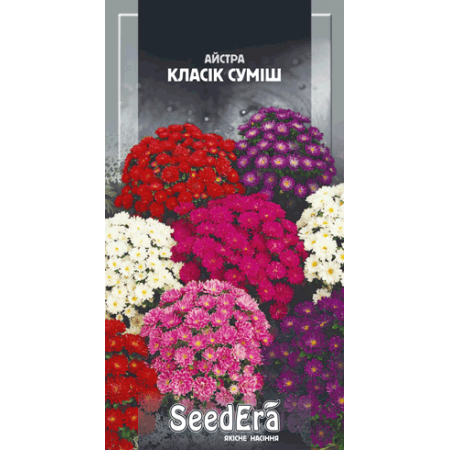 АЙСТРА
КЛАСІК СУМІШ

SeedEra
ЯКІСНЕ НАСІННЯ